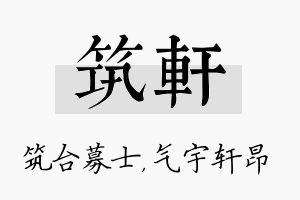 筑軒

筑合募士,气宇轩昂